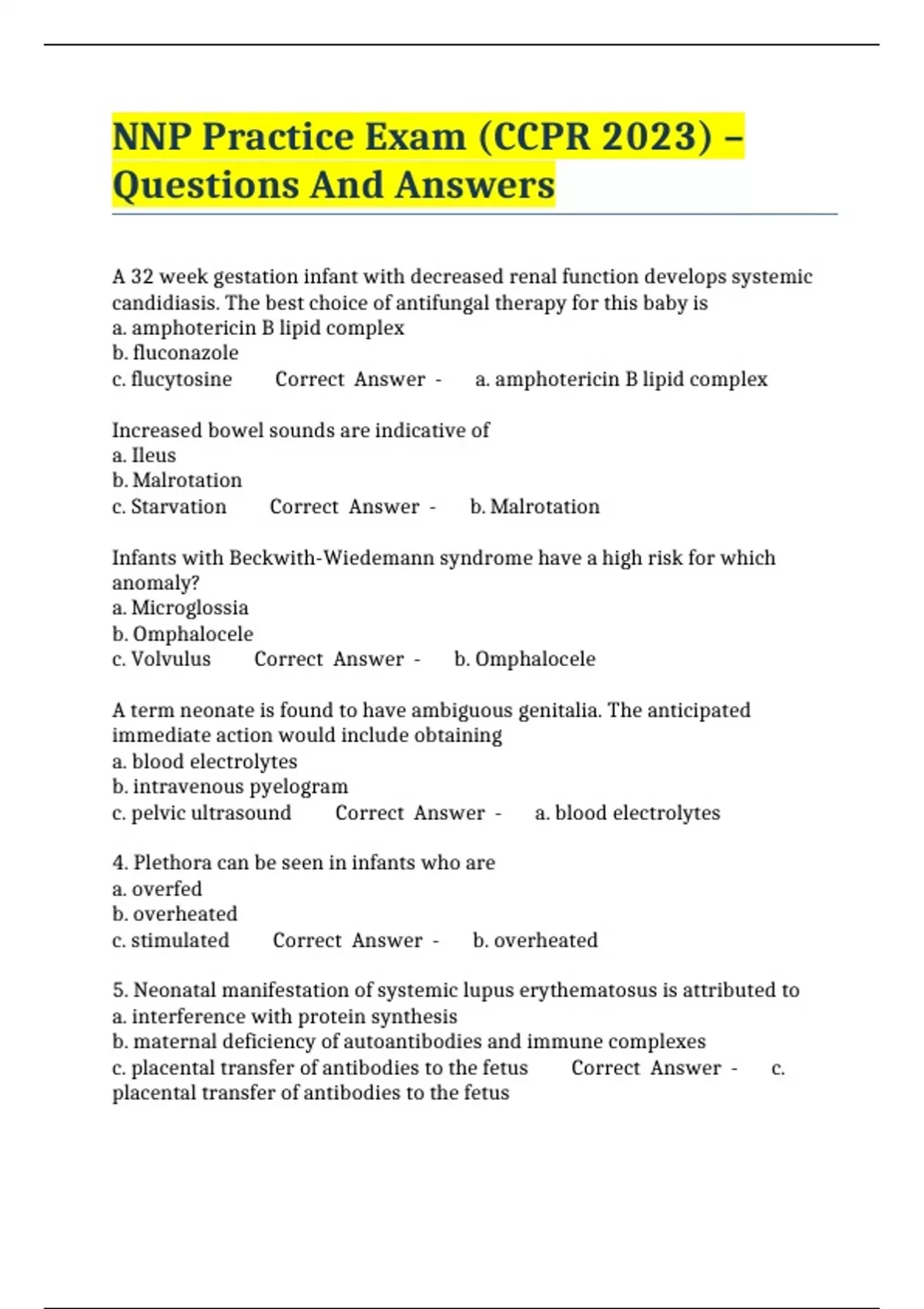 NNP Practice Exam (CCPR 2023) – Questions And Answers

A 32 week gestation infant with decreased renal function develops systemic candidiasis. The best choice of antifungal therapy for this baby is
a. amphotericin B lipid complex
b. fluconazole
c. flucytosine Correct Answer - a. amphotericin B lipid complex

Increased bowel sounds are indicative of
a. Ileus
b. Malrotation
c. Starvation Correct Answer - b. Malrotation

Infants with Beckwith-Wiedemann syndrome have a high risk for which anomaly?
a. Microglossia
b. Omphalocele
c. Volvulus Correct Answer - b. Omphalocele

A term neonate is found to have ambiguous genitalia. The anticipated immediate action would include obtaining
a. blood electrolytes
b. intravenous pyelogram
c. pelvic ultrasound Correct Answer - a. blood electrolytes

4. Plethora can be seen in infants who are
a. overfed
b. overheated
c. stimulated Correct Answer - b. overheated

5. Neonatal manifestation of systemic lupus erythematosus is attributed to
a. interference with protein synthesis
b. maternal deficiency of autoantibodies and immune complexes
c. placental transfer of antibodies to the fetus Correct Answer - c. placental transfer of antibodies to the fetus